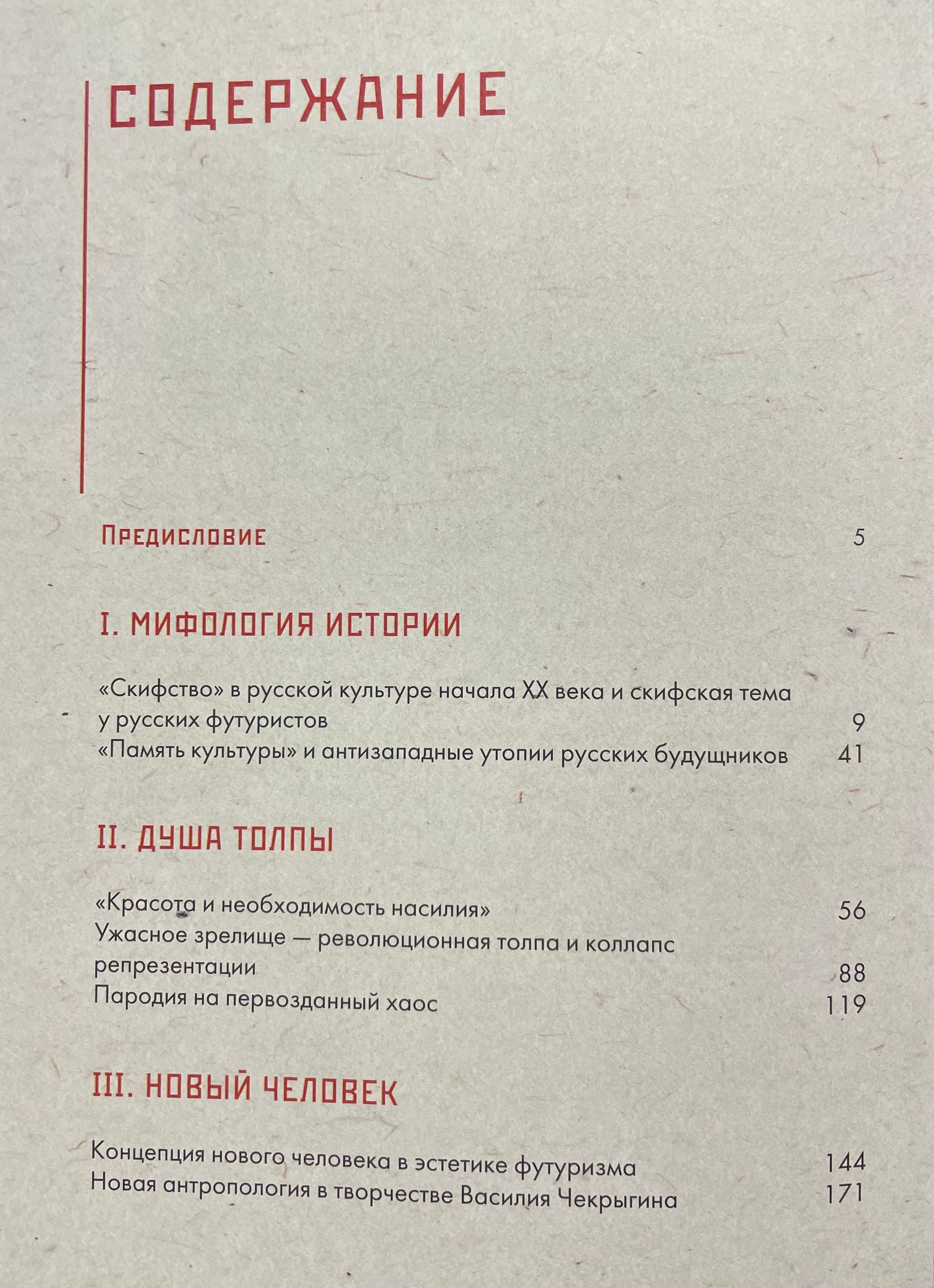 СОДЕРЖАНИЕ

Предисловие 5

I. МИФОЛОГИЯ ИСТОРИИ

«Скифство» в русской культуре начала XX века и скифская тема у русских футуристов 9
«Память культуры» и антизападные утопии русских будущников 41

II. ДУША ТОЛПЫ

«Красота и необходимость насилия» 56
Ужасное зрелище — революционная толпа и коллапс репрезентации 88
Пародия на первозданный хаос 119

III. НОВЫЙ ЧЕЛОВЕК

Концепция нового человека в эстетике футуризма 144
Новая антропология в творчестве Василия Чекрыгина 171